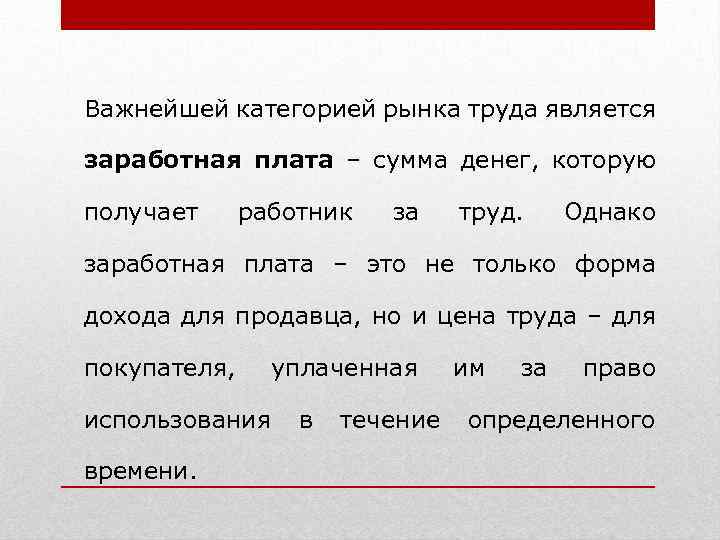 Важнейшей категорией рынка труда является заработная плата – сумма денег, которую получает работник за труд. Однако заработная плата – это не только форма дохода для продавца, но и цена труда – для покупателя, уплаченная им за право использования в течение определенного времени.